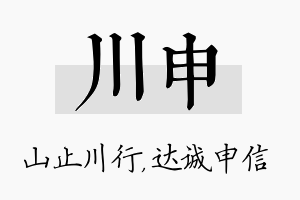 川申

山止川行,达诚申信